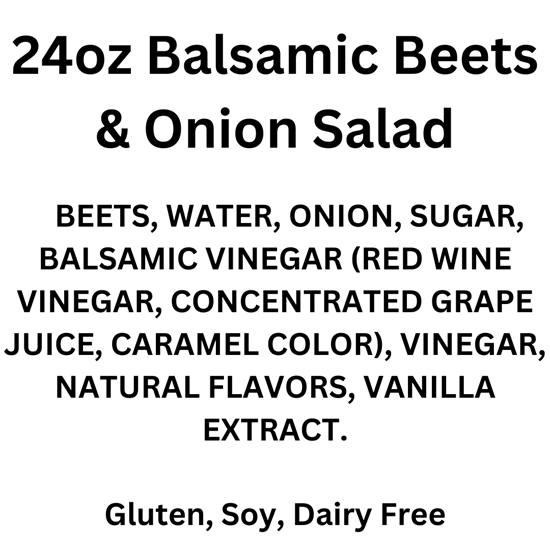 24oz Balsamic Beets & Onion Salad

BEETS, WATER, ONION, SUGAR, BALSAMIC VINEGAR (RED WINE VINEGAR, CONCENTRATED GRAPE JUICE, CARAMEL COLOR), VINEGAR, NATURAL FLAVORS, VANILLA EXTRACT.

Gluten, Soy, Dairy Free